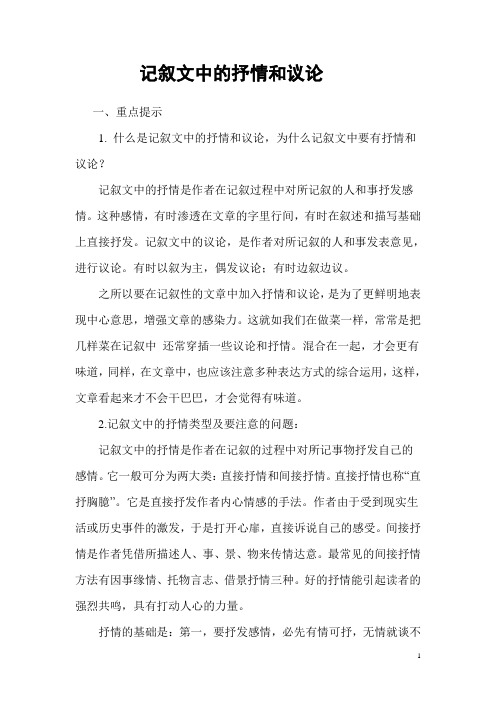 记叙文中的抒情和议论

一、重点提示

1. 什么是记叙文中的抒情和议论，为什么记叙文中要有抒情和议论？

记叙文中的抒情是作者在记叙过程中对所记叙的人和事抒发感情。这种感情，有时渗透在文章的字里行间，有时在叙述和描写基础上直接抒发。记叙文中的议论，是作者对所记叙的人和事发表意见，进行议论。有时以叙为主，偶发议论；有时边叙边议。

之所以要在记叙性的文章中加入抒情和议论，是为了更鲜明地表现中心意思，增强文章的感染力。这就如我们在做菜一样，常常是把几样菜在记叙中 还常穿插一些议论和抒情。混合在一起，才会更有味道，同样，在文章中，也应该注意多种表达方式的综合运用，这样，文章看起来才不会干巴巴，才会觉得有味道。

2.记叙文中的抒情类型及要注意的问题：

记叙文中的抒情是作者在记叙的过程中对所记事物抒发自己的感情。它一般可分为两大类：直接抒情和间接抒情。直接抒情也称“直抒胸臆”。它是直接抒发作者内心情感的手法。作者由于受到现实生活或历史事件的激发，于是打开心扉，直接诉说自己的感受。间接抒情是作者凭借所描述人、事、景、物来传情达意。最常见的间接抒情方法有因事缘情、托物言志、借景抒情三种。好的抒情能引起读者的强烈共鸣，具有打动人心的力量。

抒情的基础是：第一，要抒发感情，必先有情可抒，无情就谈不

1